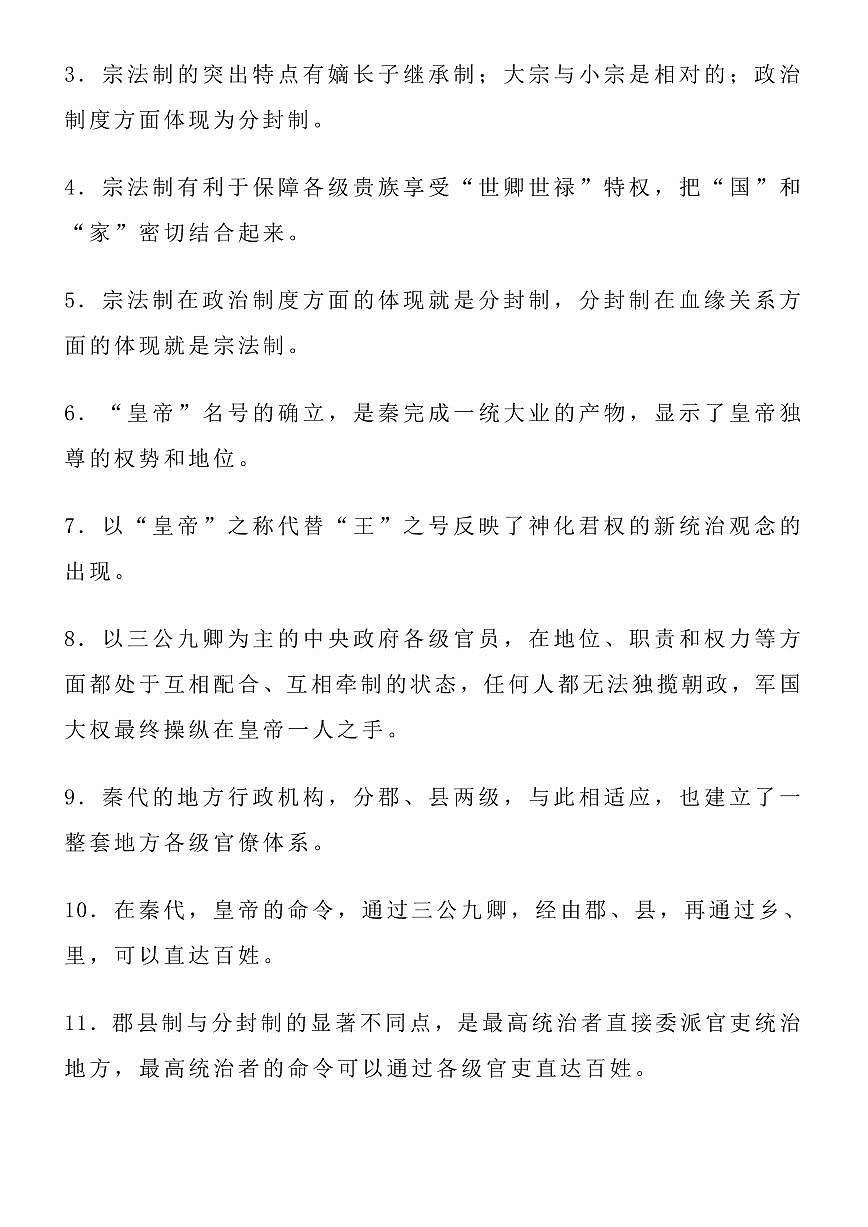 3．宗法制的突出特点有嫡长子继承制；大宗与小宗是相对的；政治制度方面体现为分封制。

4．宗法制有利于保障各级贵族享受“世卿世禄”特权，把“国”和“家”密切结合起来。

5．宗法制在政治制度方面的体现就是分封制，分封制在血缘关系方面的体现就是宗法制。

6．“皇帝”名号的确立，是秦完成一统大业的产物，显示了皇帝独尊的权势和地位。

7．以“皇帝”之称代替“王”之号反映了神化君权的新统治观念的出现。

8．以三公九卿为主的中央政府各级官员，在地位、职责和权力等方面都处于互相配合、互相牵制的状态，任何人都无法独揽朝政，军国大权最终操纵在皇帝一人之手。

9．秦代的地方行政机构，分郡、县两级，与此相适应，也建立了一整套地方各级官僚体系。

10．在秦代，皇帝的命令，通过三公九卿，经由郡、县，再通过乡、里，可以直达百姓。

11．郡县制与分封制的显著不同点，是最高统治者直接委派官吏统治地方，最高统治者的命令可以通过各级官吏直达百姓。